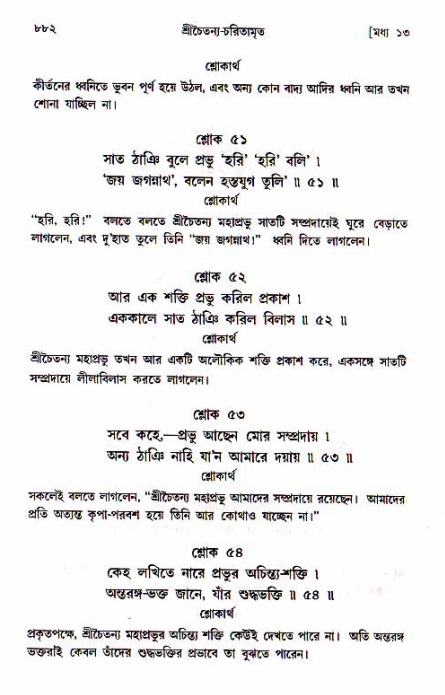 ৮৮২ শ্রীচৈতন্য-চরিতামৃত [মধ্য ১৩

শ্লোকার্থ

কীর্তনের ধ্বনিতে ভুবন পূর্ণ হয়ে উঠল, এবং অন্য কোন বাদ্য আদির ধ্বনি আর তখন শোনা যাচ্ছিল না।

শ্লোক ৫১

সাত ঠাঞি বুলে প্রভু 'হরি' 'হরি' বলি' ।
'জয় জগন্নাথ', বলেন হস্তযুগ তুলি' ॥ ৫১ ॥

শ্লোকার্থ

"হরি, হরি!" বলতে বলতে শ্রীচৈতন্য মহাপ্রভু সাতটি সম্প্রদায়েই ঘুরে বেড়াতে লাগলেন, এবং দু'হাত তুলে তিনি "জয় জগন্নাথ!" ধ্বনি দিতে লাগলেন।

শ্লোক ৫২

আর এক শক্তি প্রভু করিল প্রকাশ ।
এককালে সাত ঠাঞি করিল বিলাস ॥ ৫২ ॥

শ্লোকার্থ

শ্রীচৈতন্য মহাপ্রভু তখন আর একটি অলৌকিক শক্তি প্রকাশ করে, একসঙ্গে সাতটি সম্প্রদায়ে লীলাবিলাস করতে লাগলেন।

শ্লোক ৫৩

সবে কহে,—প্রভু আছেন মোর সম্প্রদায় ।
অন্য ঠাঞি নাহি যা'ন আমারে দয়ায় ॥ ৫৩ ॥

শ্লোকার্থ

সকলেই বলতে লাগলেন, "শ্রীচৈতন্য মহাপ্রভু আমাদের সম্প্রদায়ে রয়েছেন। আমাদের প্রতি অত্যন্ত কৃপা-পরবশ হয়ে তিনি আর কোথাও যাচ্ছেন না।"

শ্লোক ৫৪

কেহ লখিতে নারে প্রভুর অচিন্ত্য-শক্তি ।
অন্তরঙ্গ-ভক্ত জানে, যাঁর শুদ্ধভক্তি ॥ ৫৪ ॥

শ্লোকার্থ

প্রকৃতপক্ষে, শ্রীচৈতন্য মহাপ্রভুর অচিন্ত্য শক্তি কেউই দেখতে পারে না। অতি অন্তরঙ্গ ভক্তরাই কেবল তাঁদের শুদ্ধভক্তির প্রভাবে তা বুঝতে পারেন।